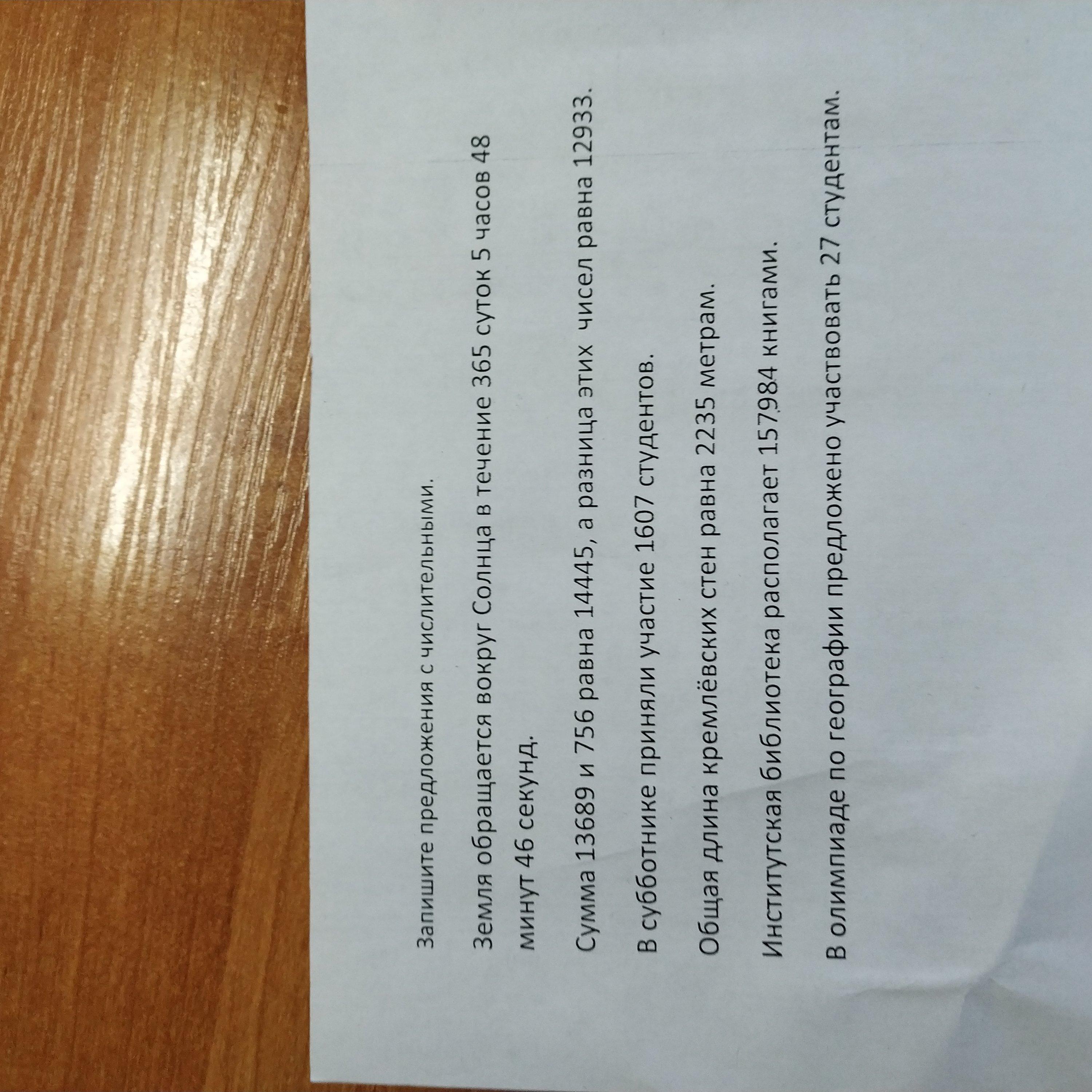 Запишите предложения с числительными.

Земля обращается вокруг Солнца в течение 365 суток 5 часов 48 минут 46 секунд.

Сумма 13689 и 756 равна 14445, а разница этих чисел равна 12933.

В субботнике приняли участие 1607 студентов.

Общая длина кремлёвских стен равна 2235 метрам.

Институтская библиотека располагает 157984 книгами.

В олимпиаде по географии предложено участвовать 27 студентам.